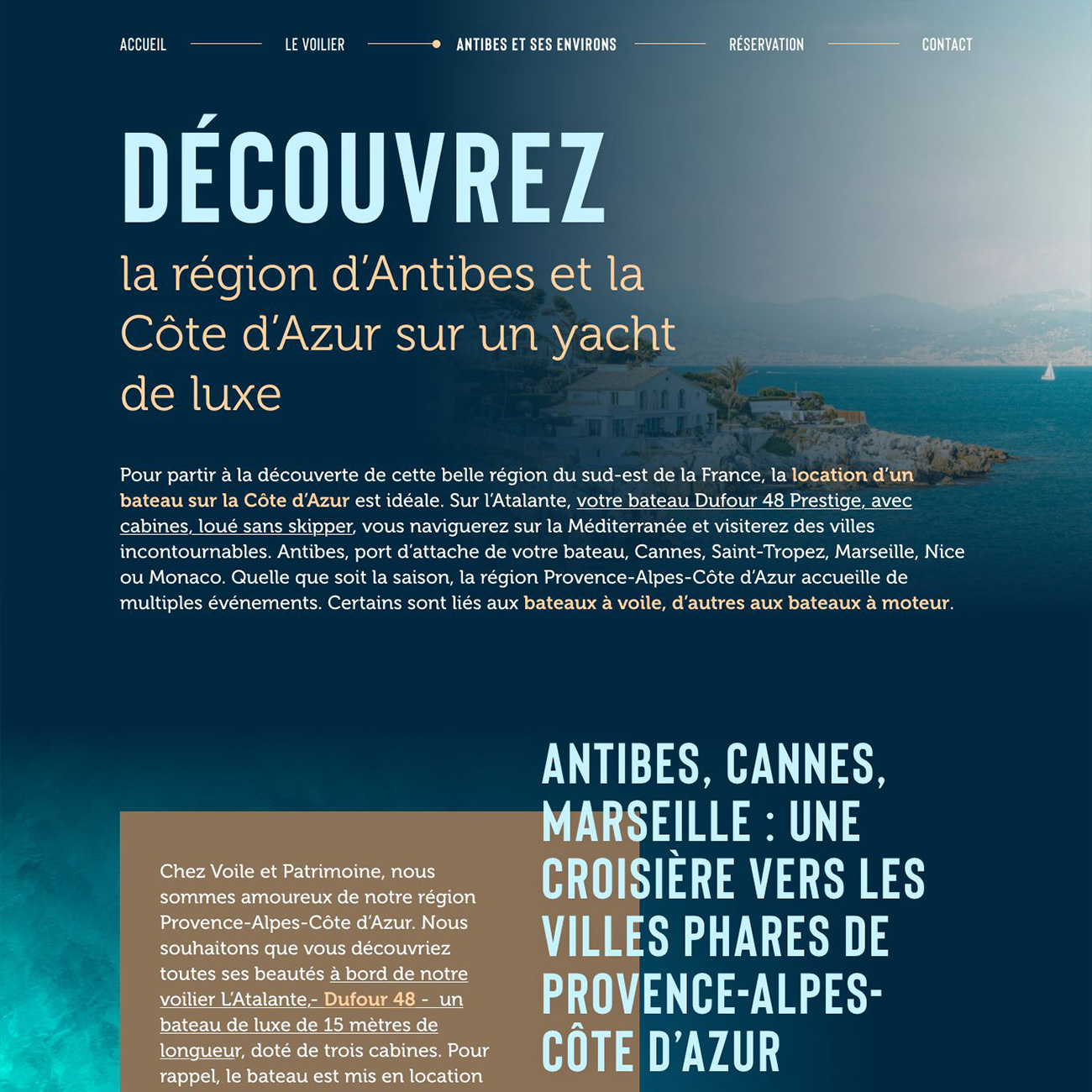 ACCUEIL LE VOILIER ANTIBES ET SES ENVIRONS RÉSERVATION CONTACT

DÉCOUVREZ

la région d'Antibes et la Côte d'Azur sur un yacht de luxe

Pour partir à la découverte de cette belle région du sud-est de la France, la location d'un bateau sur la Côte d'Azur est idéale. Sur l'Atalante, votre bateau Dufour 48 Prestige, avec cabines, loué sans skipper, vous naviguerez sur la Méditerranée et visiterez des villes incontournables. Antibes, port d'attache de votre bateau, Cannes, Saint-Tropez, Marseille, Nice ou Monaco. Quelle que soit la saison, la région Provence-Alpes-Côte d'Azur accueille de multiples événements. Certains sont liés aux bateaux à voile, d'autres aux bateaux à moteur.

ANTIBES, CANNES, MARSEILLE : UNE CROISIÈRE VERS LES VILLES PHARES DE PROVENCE-ALPES-CÔTE D'AZUR

Chez Voile et Patrimoine, nous sommes amoureux de notre région Provence-Alpes-Côte d'Azur. Nous souhaitons que vous découvriez toutes ses beautés à bord de notre voilier L'Atalante,- Dufour 48 - un bateau de luxe de 15 mètres de longueur, doté de trois cabines. Pour rappel, le bateau est mis en location